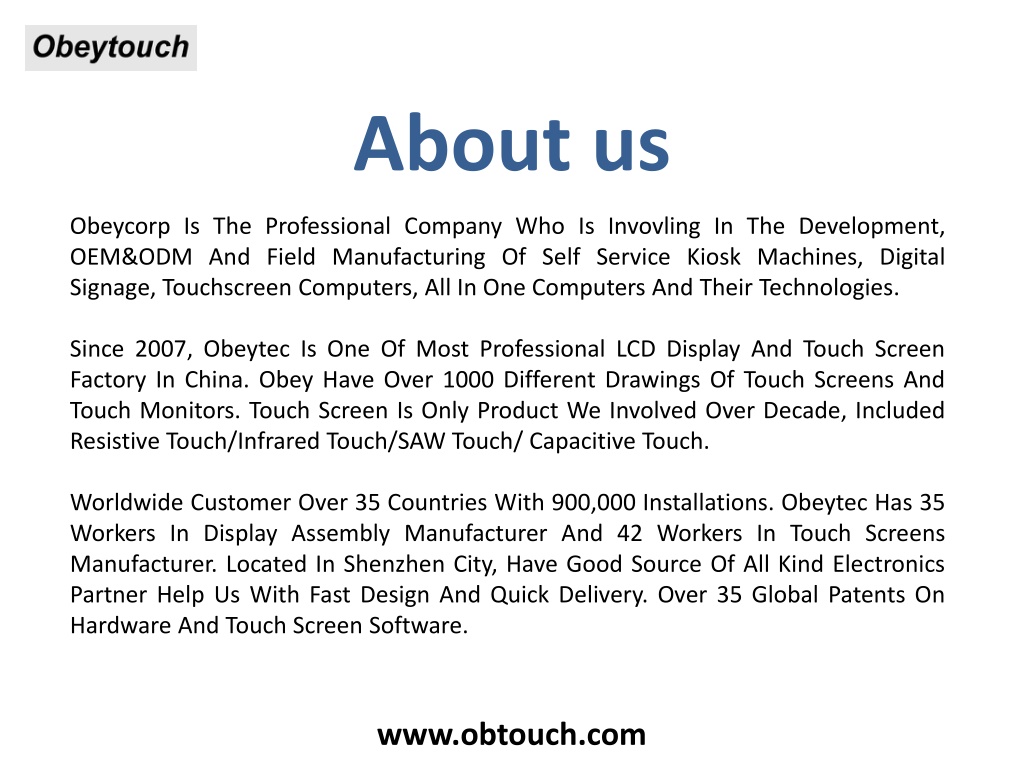 Obeytouch

About us

Obeycorp Is The Professional Company Who Is Invovling In The Development, OEM&ODM And Field Manufacturing Of Self Service Kiosk Machines, Digital Signage, Touchscreen Computers, All In One Computers And Their Technologies.

Since 2007, Obeytec Is One Of Most Professional LCD Display And Touch Screen Factory In China. Obey Have Over 1000 Different Drawings Of Touch Screens And Touch Monitors. Touch Screen Is Only Product We Involved Over Decade, Included Resistive Touch/Infrared Touch/SAW Touch/ Capacitive Touch.

Worldwide Customer Over 35 Countries With 900,000 Installations. Obeytec Has 35 Workers In Display Assembly Manufacturer And 42 Workers In Touch Screens Manufacturer. Located In Shenzhen City, Have Good Source Of All Kind Electronics Partner Help Us With Fast Design And Quick Delivery. Over 35 Global Patents On Hardware And Touch Screen Software.

www.obtouch.com